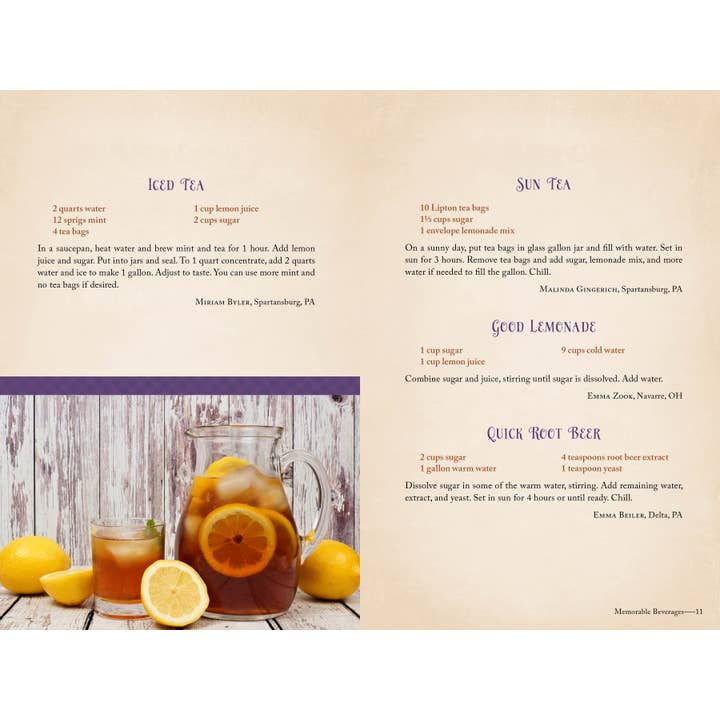 Iced Tea

2 quarts water
12 sprigs mint
4 tea bags

1 cup lemon juice
2 cups sugar

In a saucepan, heat water and brew mint and tea for 1 hour. Add lemon juice and sugar. Put into jars and seal. To 1 quart concentrate, add 2 quarts water and ice to make 1 gallon. Adjust to taste. You can use more mint and no tea bags if desired.

Miriam Byler, Spartansburg, PA

Sun Tea

10 Lipton tea bags
1⅓ cups sugar
1 envelope lemonade mix

On a sunny day, put tea bags in glass gallon jar and fill with water. Set in sun for 3 hours. Remove tea bags and add sugar, lemonade mix, and more water if needed to fill the gallon. Chill.

Malinda Gingerich, Spartansburg, PA

Good Lemonade

1 cup sugar
1 cup lemon juice

9 cups cold water

Combine sugar and juice, stirring until sugar is dissolved. Add water.

Emma Zook, Navarre, OH

Quick Root Beer

2 cups sugar
1 gallon warm water

4 teaspoons root beer extract
1 teaspoon yeast

Dissolve sugar in some of the warm water, stirring. Add remaining water, extract, and yeast. Set in sun for 4 hours or until ready. Chill.

Emma Beiler, Delta, PA

Memorable Beverages—11